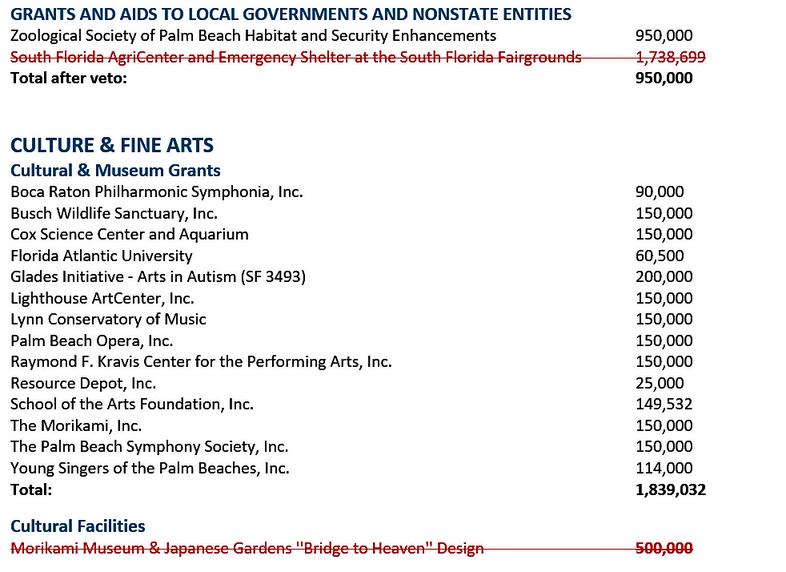 GRANTS AND AIDS TO LOCAL GOVERNMENTS AND NONSTATE ENTITIES

| | |
|---|---|
| Zoological Society of Palm Beach Habitat and Security Enhancements | 950,000 |
| ~~South Florida AgriCenter and Emergency Shelter at the South Florida Fairgrounds~~ | ~~1,738,699~~ |
| **Total after veto:** | **950,000** |

CULTURE & FINE ARTS

Cultural & Museum Grants

| | |
|---|---|
| Boca Raton Philharmonic Symphonia, Inc. | 90,000 |
| Busch Wildlife Sanctuary, Inc. | 150,000 |
| Cox Science Center and Aquarium | 150,000 |
| Florida Atlantic University | 60,500 |
| Glades Initiative - Arts in Autism (SF 3493) | 200,000 |
| Lighthouse ArtCenter, Inc. | 150,000 |
| Lynn Conservatory of Music | 150,000 |
| Palm Beach Opera, Inc. | 150,000 |
| Raymond F. Kravis Center for the Performing Arts, Inc. | 150,000 |
| Resource Depot, Inc. | 25,000 |
| School of the Arts Foundation, Inc. | 149,532 |
| The Morikami, Inc. | 150,000 |
| The Palm Beach Symphony Society, Inc. | 150,000 |
| Young Singers of the Palm Beaches, Inc. | 114,000 |
| **Total:** | **1,839,032** |

Cultural Facilities

| | |
|---|---|
| ~~Morikami Museum & Japanese Gardens "Bridge to Heaven" Design~~ | ~~500,000~~ |